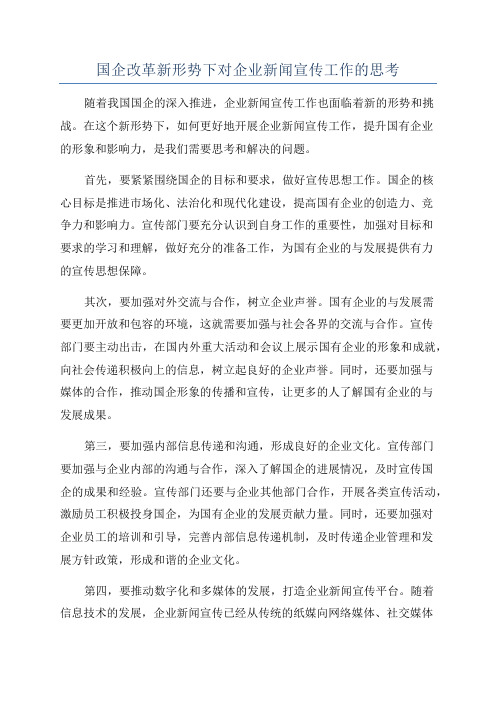 国企改革新形势下对企业新闻宣传工作的思考

随着我国国企的深入推进，企业新闻宣传工作也面临着新的形势和挑战。在这个新形势下，如何更好地开展企业新闻宣传工作，提升国有企业的形象和影响力，是我们需要思考和解决的问题。

首先，要紧紧围绕国企的目标和要求，做好宣传思想工作。国企的核心目标是推进市场化、法治化和现代化建设，提高国有企业的创造力、竞争力和影响力。宣传部门要充分认识到自身工作的重要性，加强对目标和要求的学习和理解，做好充分的准备工作，为国有企业的与发展提供有力的宣传思想保障。

其次，要加强对外交流与合作，树立企业声誉。国有企业的与发展需要更加开放和包容的环境，这就需要加强与社会各界的交流与合作。宣传部门要主动出击，在国内外重大活动和会议上展示国有企业的形象和成就，向社会传递积极向上的信息，树立起良好的企业声誉。同时，还要加强与媒体的合作，推动国企形象的传播和宣传，让更多的人了解国有企业的与发展成果。

第三，要加强内部信息传递和沟通，形成良好的企业文化。宣传部门要加强与企业内部的沟通与合作，深入了解国企的进展情况，及时宣传国企的成果和经验。宣传部门还要与企业其他部门合作，开展各类宣传活动，激励员工积极投身国企，为国有企业的发展贡献力量。同时，还要加强对企业员工的培训和引导，完善内部信息传递机制，及时传递企业管理和发展方针政策，形成和谐的企业文化。

第四，要推动数字化和多媒体的发展，打造企业新闻宣传平台。随着信息技术的发展，企业新闻宣传已经从传统的纸媒向网络媒体、社交媒体